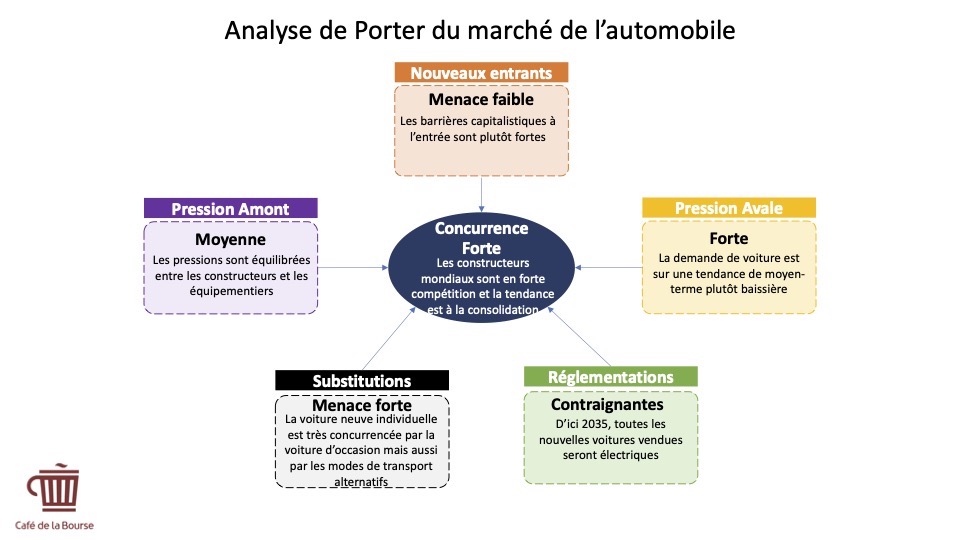 Analyse de Porter du marché de l'automobile

Nouveaux entrants

Menace faible

Les barrières capitalistiques à l'entrée sont plutôt fortes

Pression Amont

Moyenne

Les pressions sont équilibrées entre les constructeurs et les équipementiers

Concurrence Forte

Les constructeurs mondiaux sont en forte compétition et la tendance est à la consolidation

Pression Avale

Forte

La demande de voiture est sur une tendance de moyen-terme plutôt baissière

Substitutions

Menace forte

La voiture neuve individuelle est très concurrencée par la voiture d'occasion mais aussi par les modes de transport alternatifs

Réglementations

Contraignantes

D'ici 2035, toutes les nouvelles voitures vendues seront électriques

Café de la Bourse